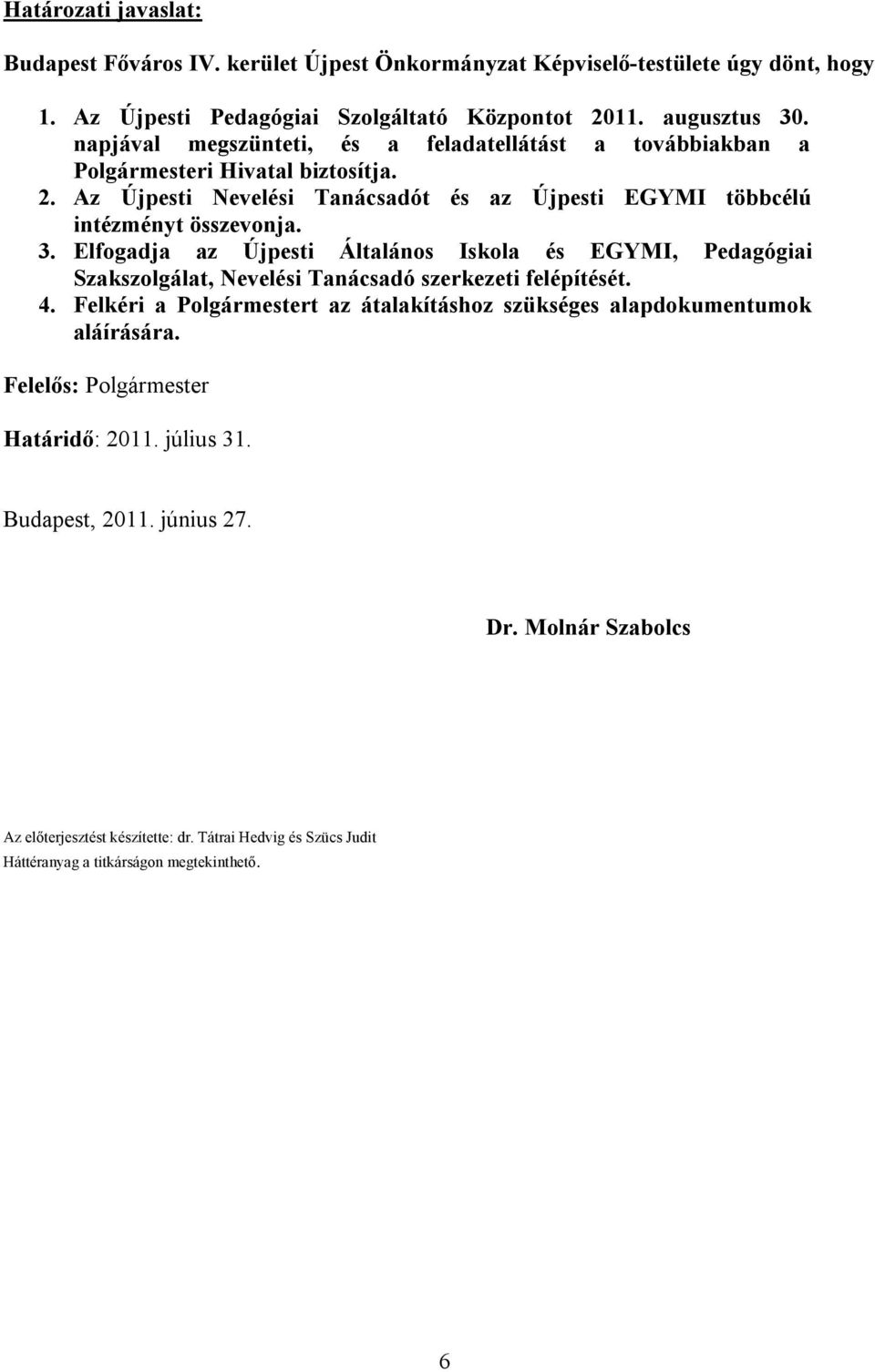 Határozati javaslat:

Budapest Főváros IV. kerület Újpest Önkormányzat Képviselő-testülete úgy dönt, hogy

1. Az Újpesti Pedagógiai Szolgáltató Központot 2011. augusztus 30. napjával megszünteti, és a feladatellátást a továbbiakban a Polgármesteri Hivatal biztosítja.
2. Az Újpesti Nevelési Tanácsadót és az Újpesti EGYMI többcélú intézményt összevonja.
3. Elfogadja az Újpesti Általános Iskola és EGYMI, Pedagógiai Szakszolgálat, Nevelési Tanácsadó szerkezeti felépítését.
4. Felkéri a Polgármestert az átalakításhoz szükséges alapdokumentumok aláírására.

Felelős: Polgármester

Határidő: 2011. július 31.

Budapest, 2011. június 27.

Dr. Molnár Szabolcs

Az előterjesztést készítette: dr. Tátrai Hedvig és Szücs Judit
Háttéranyag a titkárságon megtekinthető.

6